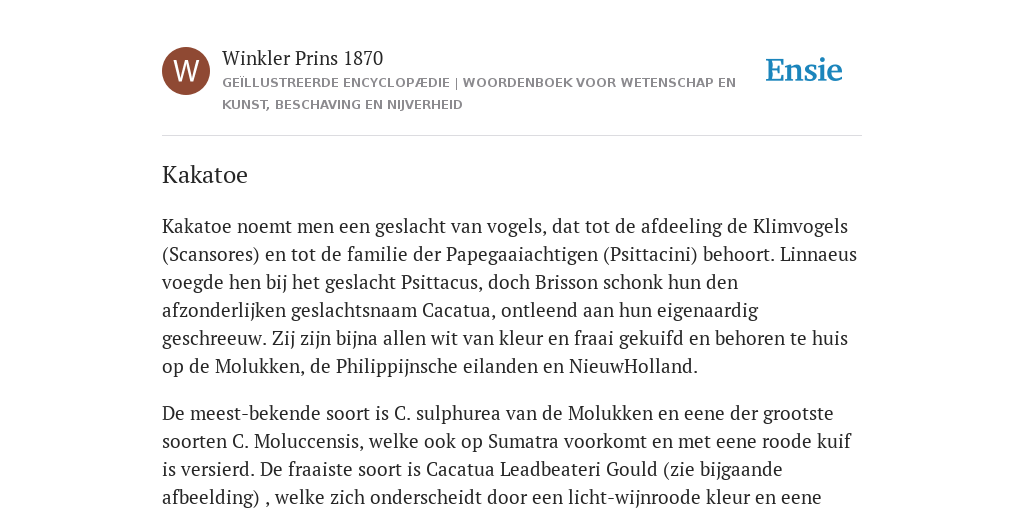 W

Winkler Prins 1870

GEÏLLUSTREERDE ENCYCLOPÆDIE | WOORDENBOEK VOOR WETENSCHAP EN KUNST, BESCHAVING EN NIJVERHEID

Ensie

Kakatoe

Kakatoe noemt men een geslacht van vogels, dat tot de afdeeling de Klimvogels (Scansores) en tot de familie der Papegaaiachtigen (Psittacini) behoort. Linnaeus voegde hen bij het geslacht Psittacus, doch Brisson schonk hun den afzonderlijken geslachtsnaam Cacatua, ontleend aan hun eigenaardig geschreeuw. Zij zijn bijna allen wit van kleur en fraai gekuifd en behoren te huis op de Molukken, de Philippijnsche eilanden en NieuwHolland.

De meest-bekende soort is C. sulphurea van de Molukken en eene der grootste soorten C. Moluccensis, welke ook op Sumatra voorkomt en met eene roode kuif is versierd. De fraaiste soort is Cacatua Leadbeateri Gould (zie bijgaande afbeelding) , welke zich onderscheidt door een licht-wijnroode kleur en eene